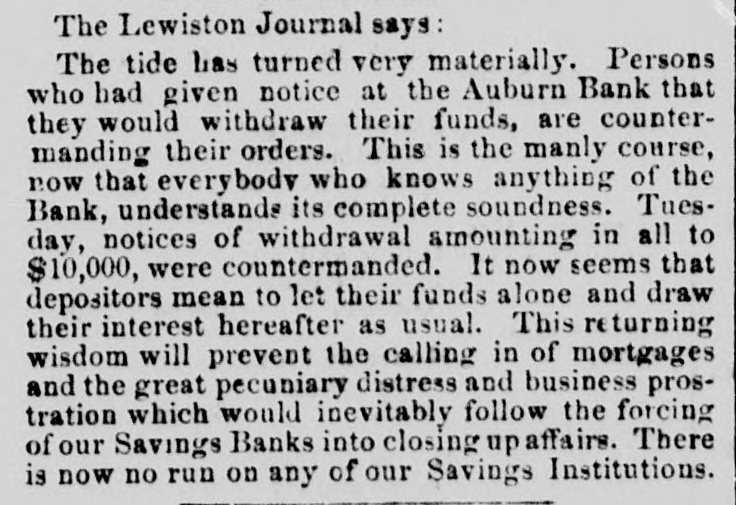 The Lewiston Journal says:

The tide has turned very materially. Persons who had given notice at the Auburn Bank that they would withdraw their funds, are countermanding their orders. This is the manly course, now that everybody who knows anything of the Bank, understands its complete soundness. Tuesday, notices of withdrawal amounting in all to $10,000, were countermanded. It now seems that depositors mean to let their funds alone and draw their interest hereafter as usual. This returning wisdom will prevent the calling in of mortgages and the great pecuniary distress and business prostration which would inevitably follow the forcing of our Savings Banks into closing up affairs. There is now no run on any of our Savings Institutions.